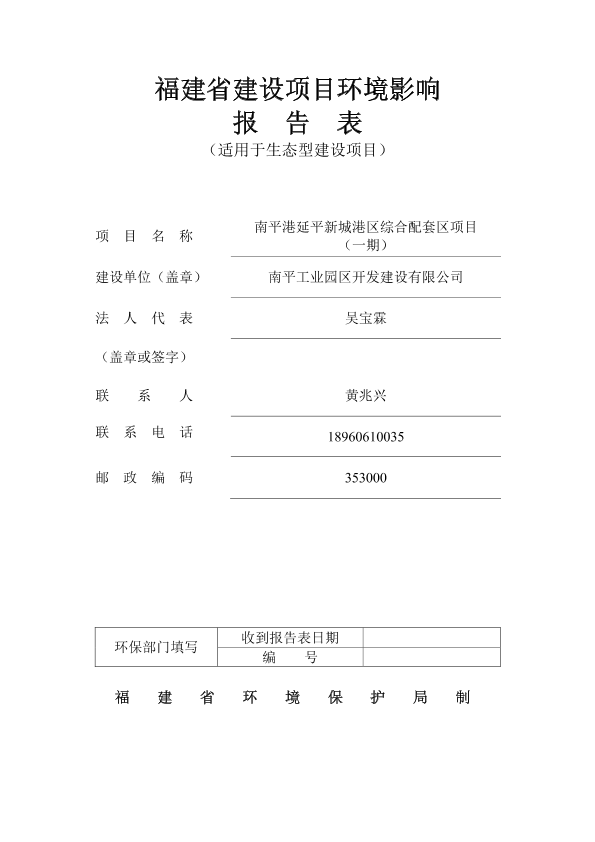 福建省建设项目环境影响
报 告 表
（适用于生态型建设项目）

项 目 名 称　南平港延平新城港区综合配套区项目（一期）

建设单位（盖章）　南平工业园区开发建设有限公司

法 人 代 表　吴宝霖

（盖章或签字）

联 系 人　黄兆兴

联 系 电 话　18960610035

邮 政 编 码　353000

| 环保部门填写 | 收到报告表日期 | |
|---|---|---|
| | 编 号 | |

福 建 省 环 境 保 护 局 制